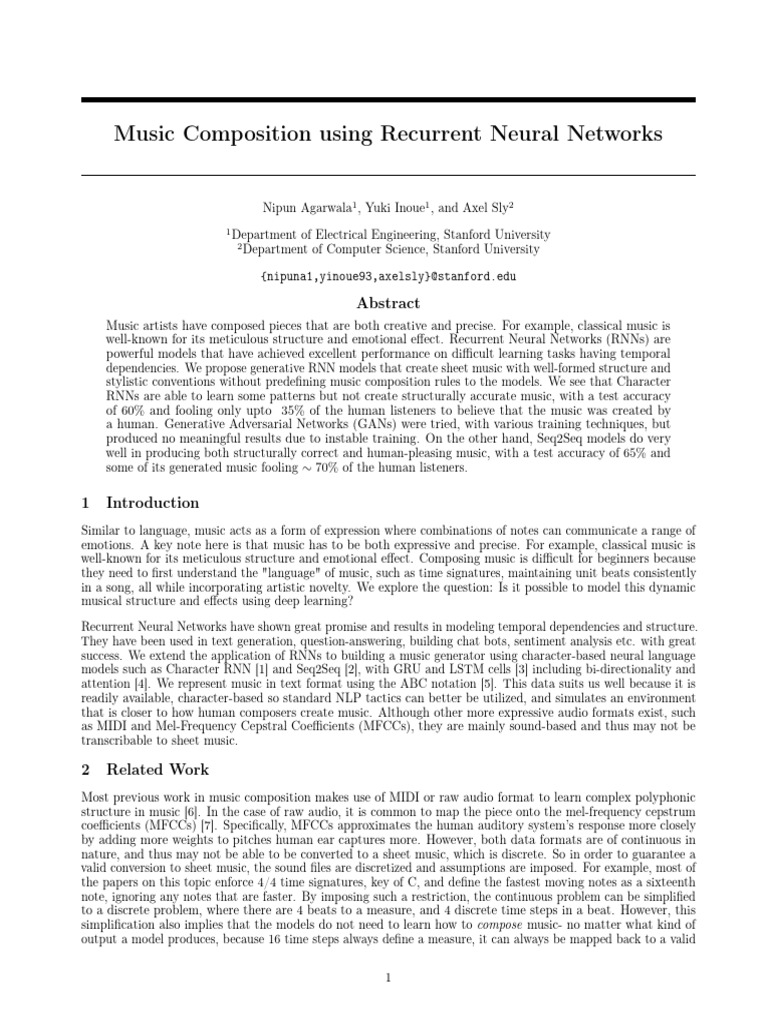 Music Composition using Recurrent Neural Networks

Nipun Agarwala$^1$, Yuki Inoue$^1$, and Axel Sly$^2$

$^1$Department of Electrical Engineering, Stanford University
$^2$Department of Computer Science, Stanford University

{nipuna1,yinoue93,axelsly}@stanford.edu

Abstract

Music artists have composed pieces that are both creative and precise. For example, classical music is well-known for its meticulous structure and emotional effect. Recurrent Neural Networks (RNNs) are powerful models that have achieved excellent performance on difficult learning tasks having temporal dependencies. We propose generative RNN models that create sheet music with well-formed structure and stylistic conventions without predefining music composition rules to the models. We see that Character RNNs are able to learn some patterns but not create structurally accurate music, with a test accuracy of 60% and fooling only upto 35% of the human listeners to believe that the music was created by a human. Generative Adversarial Networks (GANs) were tried, with various training techniques, but produced no meaningful results due to instable training. On the other hand, Seq2Seq models do very well in producing both structurally correct and human-pleasing music, with a test accuracy of 65% and some of its generated music fooling $\sim$ 70% of the human listeners.

1 Introduction

Similar to language, music acts as a form of expression where combinations of notes can communicate a range of emotions. A key note here is that music has to be both expressive and precise. For example, classical music is well-known for its meticulous structure and emotional effect. Composing music is difficult for beginners because they need to first understand the "language" of music, such as time signatures, maintaining unit beats consistently in a song, all while incorporating artistic novelty. We explore the question: Is it possible to model this dynamic musical structure and effects using deep learning?

Recurrent Neural Networks have shown great promise and results in modeling temporal dependencies and structure. They have been used in text generation, question-answering, building chat bots, sentiment analysis etc. with great success. We extend the application of RNNs to building a music generator using character-based neural language models such as Character RNN [1] and Seq2Seq [2], with GRU and LSTM cells [3] including bi-directionality and attention [4]. We represent music in text format using the ABC notation [5]. This data suits us well because it is readily available, character-based so standard NLP tactics can better be utilized, and simulates an environment that is closer to how human composers create music. Although other more expressive audio formats exist, such as MIDI and Mel-Frequency Cepstral Coefficients (MFCCs), they are mainly sound-based and thus may not be transcribable to sheet music.

2 Related Work

Most previous work in music composition makes use of MIDI or raw audio format to learn complex polyphonic structure in music [6]. In the case of raw audio, it is common to map the piece onto the mel-frequency cepstrum coefficients (MFCCs) [7]. Specifically, MFCCs approximates the human auditory system's response more closely by adding more weights to pitches human ear captures more. However, both data formats are of continuous in nature, and thus may not be able to be converted to a sheet music, which is discrete. So in order to guarantee a valid conversion to sheet music, the sound files are discretized and assumptions are imposed. For example, most of the papers on this topic enforce 4/4 time signatures, key of C, and define the fastest moving notes as a sixteenth note, ignoring any notes that are faster. By imposing such a restriction, the continuous problem can be simplified to a discrete problem, where there are 4 beats to a measure, and 4 discrete time steps in a beat. However, this simplification also implies that the models do not need to learn how to compose music- no matter what kind of output a model produces, because 16 time steps always define a measure, it can always be mapped back to a valid

1